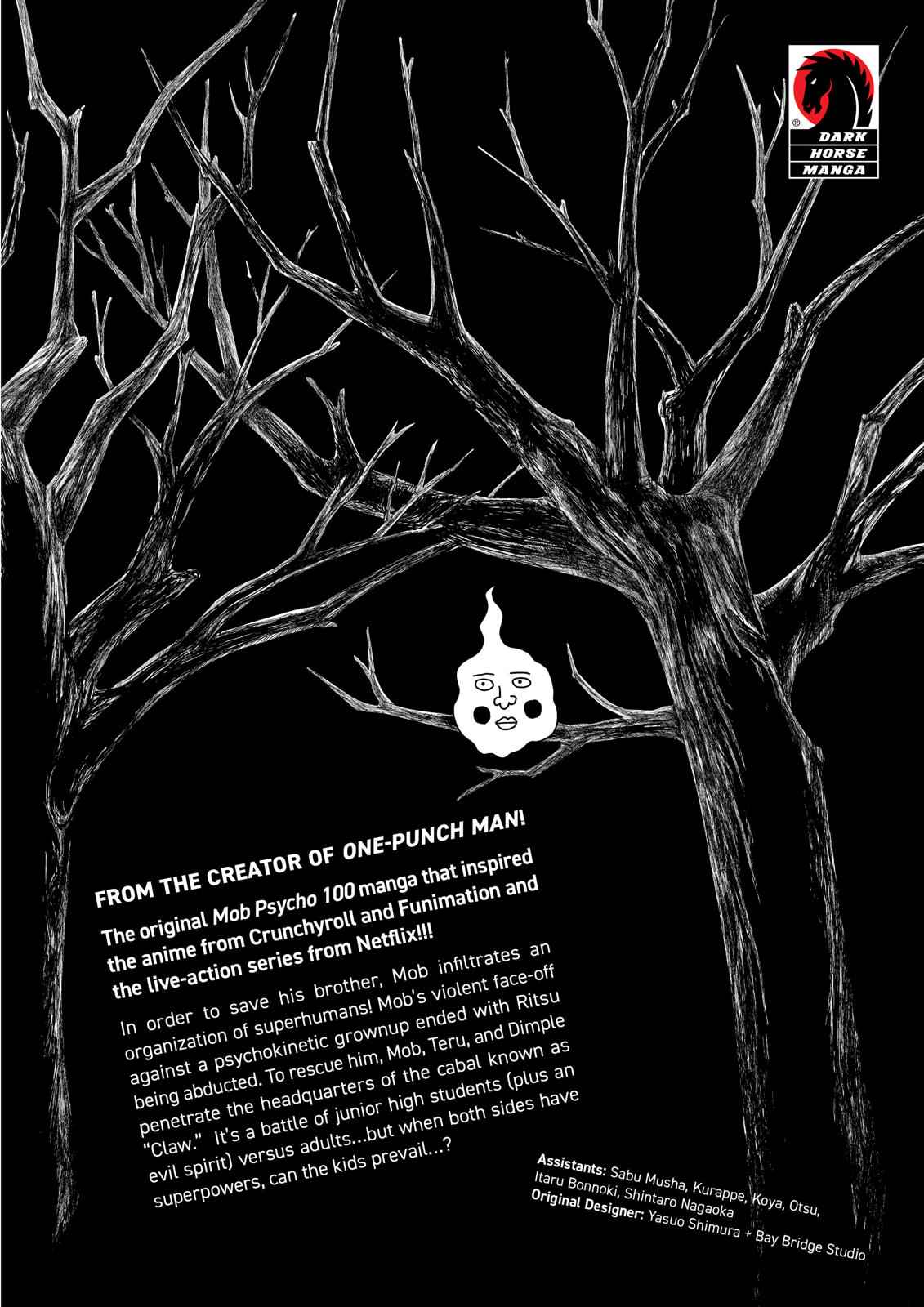 DARK HORSE MANGA

FROM THE CREATOR OF ONE-PUNCH MAN!

The original Mob Psycho 100 manga that inspired the anime from Crunchyroll and Funimation and the live-action series from Netflix!!!

In order to save his brother, Mob infiltrates an organization of superhumans! Mob's violent face-off against a psychokinetic grownup ended with Ritsu being abducted. To rescue him, Mob, Teru, and Dimple penetrate the headquarters of the cabal known as "Claw." It's a battle of junior high students (plus an evil spirit) versus adults...but when both sides have superpowers, can the kids prevail...?

Assistants: Sabu Musha, Kurappe, Koya, Otsu, Itaru Bonnoki, Shintaro Nagaoka
Original Designer: Yasuo Shimura + Bay Bridge Studio